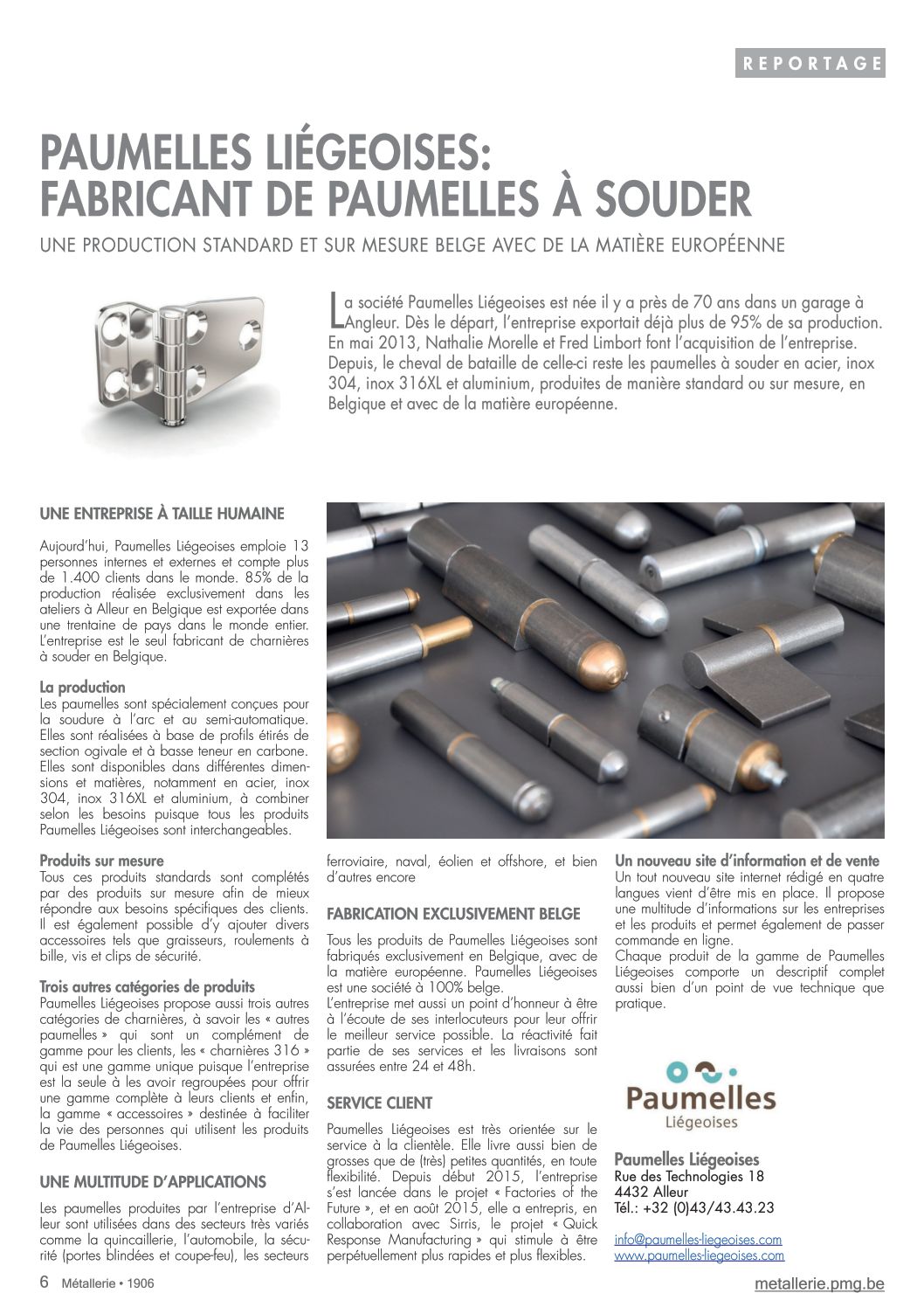 REPORTAGE

PAUMELLES LIÉGEOISES: FABRICANT DE PAUMELLES À SOUDER

UNE PRODUCTION STANDARD ET SUR MESURE BELGE AVEC DE LA MATIÈRE EUROPÉENNE

La société Paumelles Liégeoises est née il y a près de 70 ans dans un garage à Angleur. Dès le départ, l'entreprise exportait déjà plus de 95% de sa production. En mai 2013, Nathalie Morelle et Fred Limbort font l'acquisition de l'entreprise. Depuis, le cheval de bataille de celle-ci reste les paumelles à souder en acier, inox 304, inox 316XL et aluminium, produites de manière standard ou sur mesure, en Belgique et avec de la matière européenne.

UNE ENTREPRISE À TAILLE HUMAINE

Aujourd'hui, Paumelles Liégeoises emploie 13 personnes internes et externes et compte plus de 1.400 clients dans le monde. 85% de la production réalisée exclusivement dans les ateliers à Alleur en Belgique est exportée dans une trentaine de pays dans le monde entier. L'entreprise est le seul fabricant de charnières à souder en Belgique.

La production
Les paumelles sont spécialement conçues pour la soudure à l'arc et au semi-automatique. Elles sont réalisées à base de profils étirés de section ogivale et à basse teneur en carbone. Elles sont disponibles dans différentes dimensions et matières, notamment en acier, inox 304, inox 316XL et aluminium, à combiner selon les besoins puisque tous les produits Paumelles Liégeoises sont interchangeables.

Produits sur mesure
Tous ces produits standards sont complétés par des produits sur mesure afin de mieux répondre aux besoins spécifiques des clients. Il est également possible d'y ajouter divers accessoires tels que graisseurs, roulements à bille, vis et clips de sécurité.

Trois autres catégories de produits
Paumelles Liégeoises propose aussi trois autres catégories de charnières, à savoir les « autres paumelles » qui sont un complément de gamme pour les clients, les « charnières 316 » qui est une gamme unique puisque l'entreprise est la seule à les avoir regroupées pour offrir une gamme complète à leurs clients et enfin, la gamme « accessoires » destinée à faciliter la vie des personnes qui utilisent les produits de Paumelles Liégeoises.

UNE MULTITUDE D'APPLICATIONS

Les paumelles produites par l'entreprise d'Alleur sont utilisées dans des secteurs très variés comme la quincaillerie, l'automobile, la sécurité (portes blindées et coupe-feu), les secteurs ferroviaire, naval, éolien et offshore, et bien d'autres encore

FABRICATION EXCLUSIVEMENT BELGE

Tous les produits de Paumelles Liégeoises sont fabriqués exclusivement en Belgique, avec de la matière européenne. Paumelles Liégeoises est une société à 100% belge.
L'entreprise met aussi un point d'honneur à être à l'écoute de ses interlocuteurs pour leur offrir le meilleur service possible. La réactivité fait partie de ses services et les livraisons sont assurées entre 24 et 48h.

SERVICE CLIENT

Paumelles Liégeoises est très orientée sur le service à la clientèle. Elle livre aussi bien de grosses que de (très) petites quantités, en toute flexibilité. Depuis début 2015, l'entreprise s'est lancée dans le projet « Factories of the Future », et en août 2015, elle a entrepris, en collaboration avec Sirris, le projet « Quick Response Manufacturing » qui stimule à être perpétuellement plus rapides et plus flexibles.

Un nouveau site d'information et de vente
Un tout nouveau site internet rédigé en quatre langues vient d'être mis en place. Il propose une multitude d'informations sur les entreprises et les produits et permet également de passer commande en ligne.
Chaque produit de la gamme de Paumelles Liégeoises comporte un descriptif complet aussi bien d'un point de vue technique que pratique.

Paumelles Liégeoises

Paumelles Liégeoises
Rue des Technologies 18
4432 Alleur
Tél.: +32 (0)43/43.43.23

info@paumelles-liegeoises.com
www.paumelles-liegeoises.com

6 Métallerie • 1906

metallerie.pmg.be